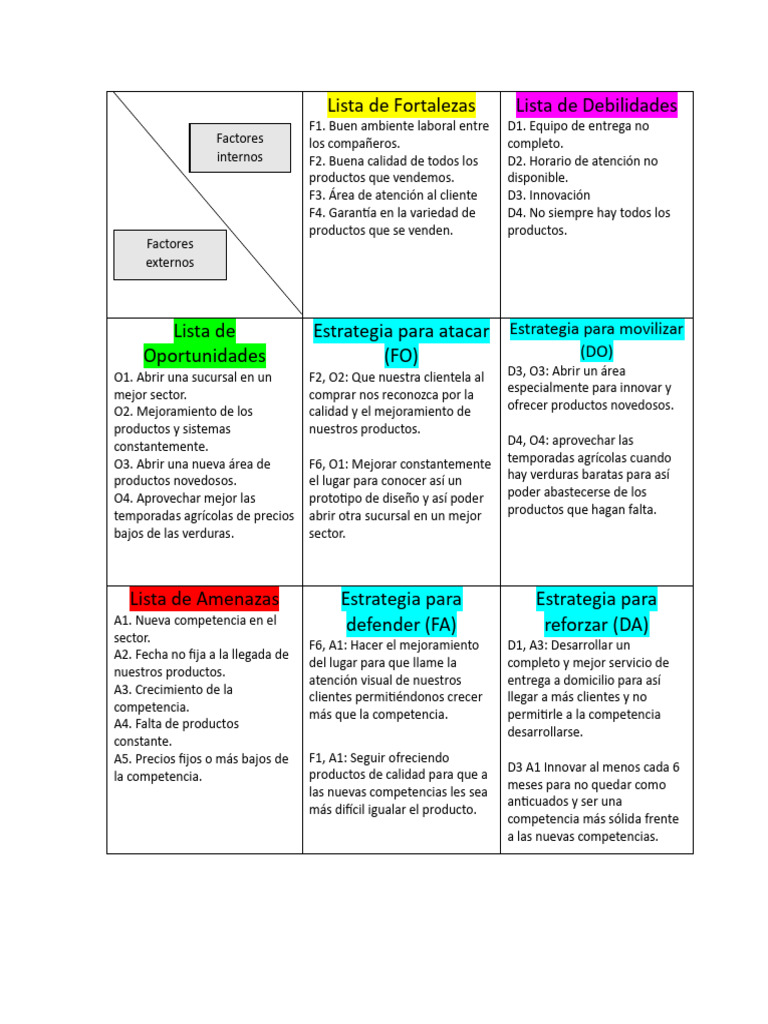 | Factores internos Factores externos | Lista de Fortalezas F1. Buen ambiente laboral entre los compañeros. F2. Buena calidad de todos los productos que vendemos. F3. Área de atención al cliente F4. Garantía en la variedad de productos que se venden. | Lista de Debilidades D1. Equipo de entrega no completo. D2. Horario de atención no disponible. D3. Innovación D4. No siempre hay todos los productos. |
|---|---|---|
| Lista de Oportunidades O1. Abrir una sucursal en un mejor sector. O2. Mejoramiento de los productos y sistemas constantemente. O3. Abrir una nueva área de productos novedosos. O4. Aprovechar mejor las temporadas agrícolas de precios bajos de las verduras. | Estrategia para atacar (FO) F2, O2: Que nuestra clientela al comprar nos reconozca por la calidad y el mejoramiento de nuestros productos. F6, O1: Mejorar constantemente el lugar para conocer así un prototipo de diseño y así poder abrir otra sucursal en un mejor sector. | Estrategia para movilizar (DO) D3, O3: Abrir un área especialmente para innovar y ofrecer productos novedosos. D4, O4: aprovechar las temporadas agrícolas cuando hay verduras baratas para así poder abastecerse de los productos que hagan falta. |
| Lista de Amenazas A1. Nueva competencia en el sector. A2. Fecha no fija a la llegada de nuestros productos. A3. Crecimiento de la competencia. A4. Falta de productos constante. A5. Precios fijos o más bajos de la competencia. | Estrategia para defender (FA) F6, A1: Hacer el mejoramiento del lugar para que llame la atención visual de nuestros clientes permitiéndonos crecer más que la competencia. F1, A1: Seguir ofreciendo productos de calidad para que a las nuevas competencias les sea más difícil igualar el producto. | Estrategia para reforzar (DA) D1, A3: Desarrollar un completo y mejor servicio de entrega a domicilio para así llegar a más clientes y no permitirle a la competencia desarrollarse. D3 A1 Innovar al menos cada 6 meses para no quedar como anticuados y ser una competencia más sólida frente a las nuevas competencias. |